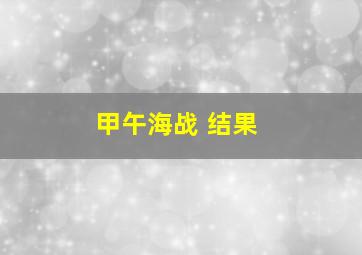 甲午海战 结果